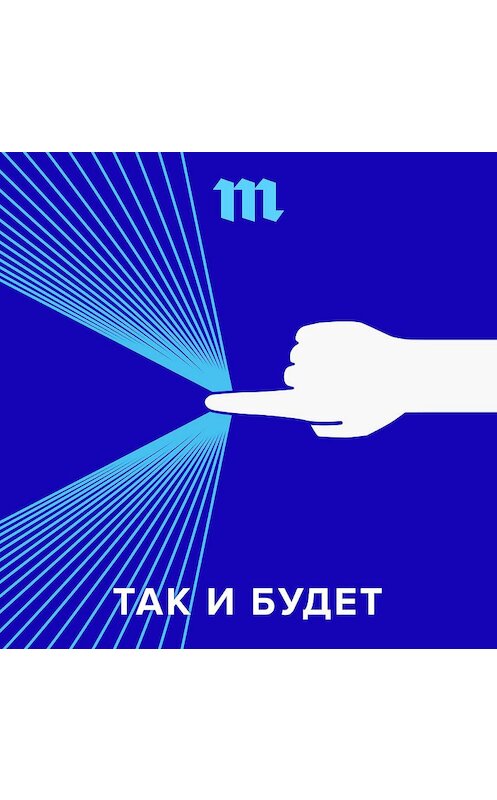 m

ТАК И БУДЕТ